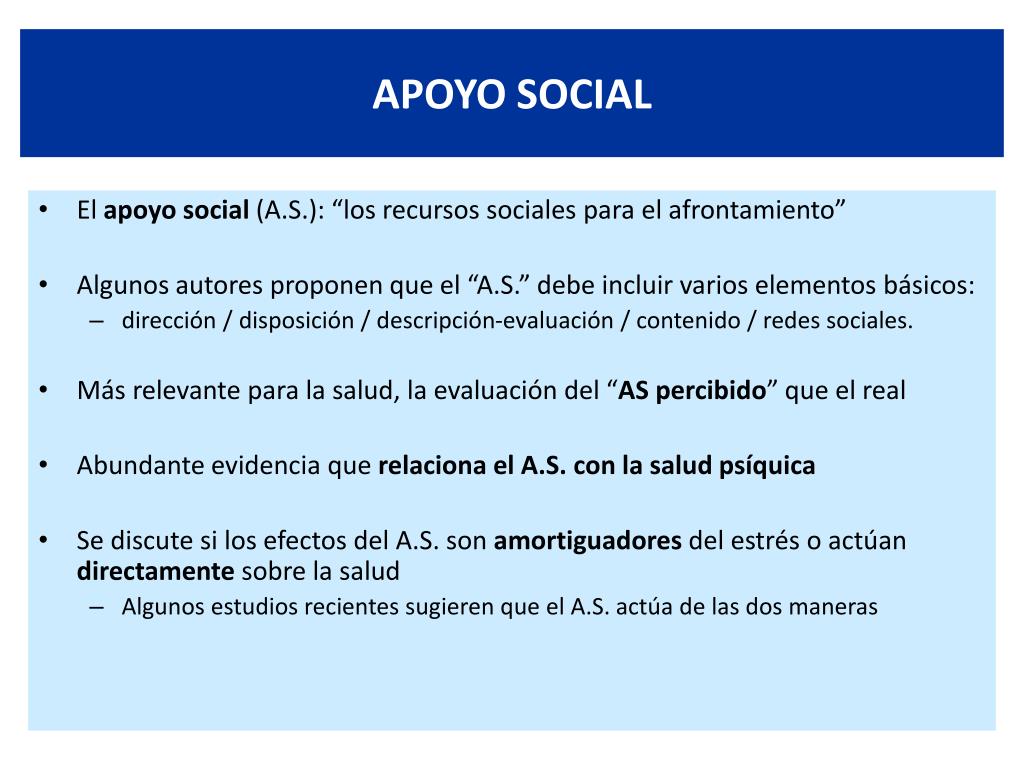 APOYO SOCIAL

• El apoyo social (A.S.): “los recursos sociales para el afrontamiento”

• Algunos autores proponen que el “A.S.” debe incluir varios elementos básicos:
– dirección / disposición / descripción-evaluación / contenido / redes sociales.

• Más relevante para la salud, la evaluación del “AS percibido” que el real

• Abundante evidencia que relaciona el A.S. con la salud psíquica

• Se discute si los efectos del A.S. son amortiguadores del estrés o actúan directamente sobre la salud
– Algunos estudios recientes sugieren que el A.S. actúa de las dos maneras